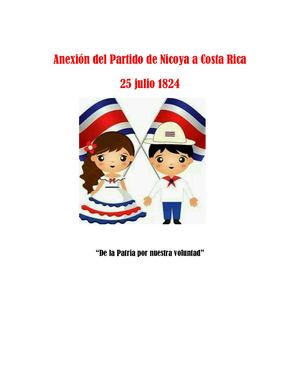 Anexión del Partido de Nicoya a Costa Rica

25 julio 1824

"De la Patria por nuestra voluntad"